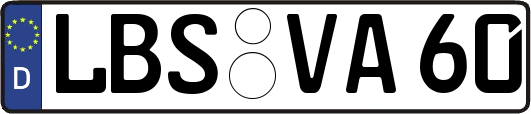 D LBS VA 60